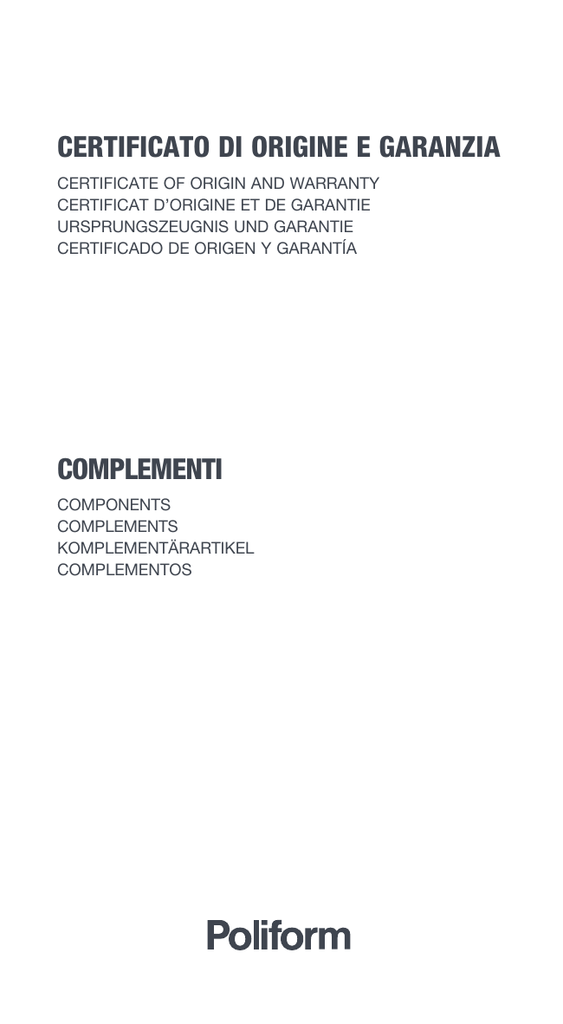 CERTIFICATO DI ORIGINE E GARANZIA

CERTIFICATE OF ORIGIN AND WARRANTY
CERTIFICAT D'ORIGINE ET DE GARANTIE
URSPRUNGSZEUGNIS UND GARANTIE
CERTIFICADO DE ORIGEN Y GARANTÍA

COMPLEMENTI

COMPONENTS
COMPLEMENTS
KOMPLEMENTÄRARTIKEL
COMPLEMENTOS

Poliform